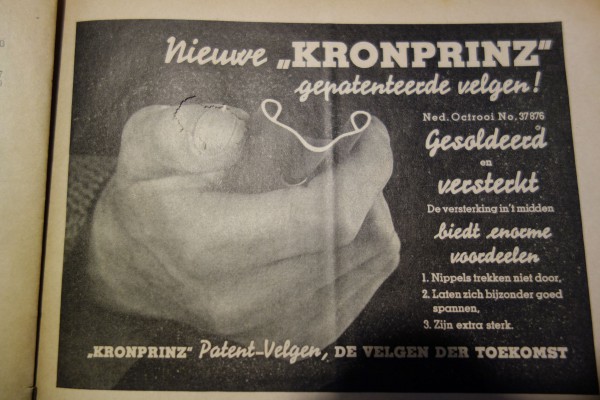 Nieuwe „KRONPRINZ"
gepatenteerde velgen!

Ned. Octrooi No. 37876

Gesoldeerd
en
versterkt

De versterking in't midden

biedt enorme voordeelen

1. Nippels trekken niet door,
2. Laten zich bijzonder goed spannen,
3. Zijn extra sterk.

„KRONPRINZ" Patent-Velgen, DE VELGEN DER TOEKOMST